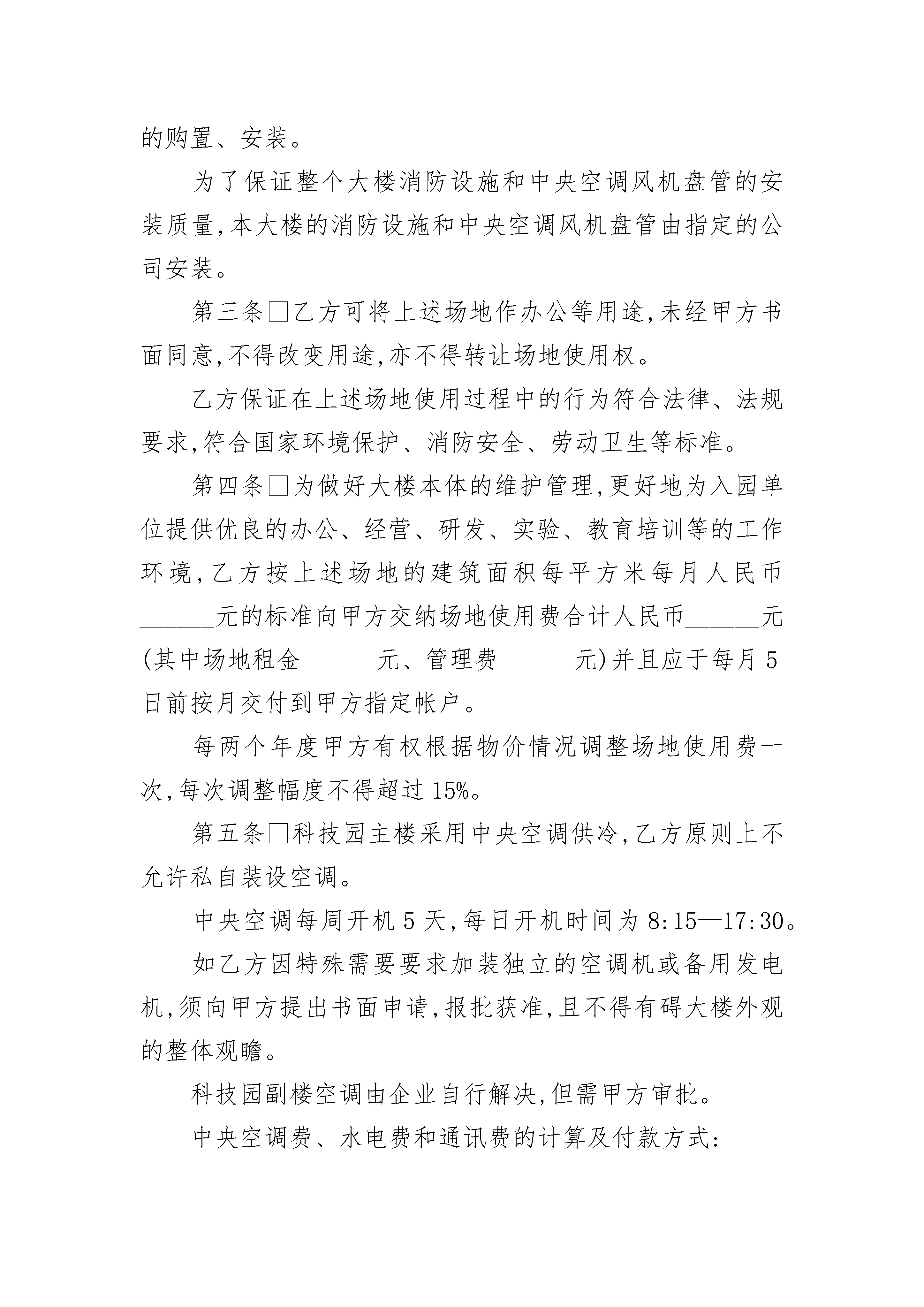 的购置、安装。

为了保证整个大楼消防设施和中央空调风机盘管的安装质量,本大楼的消防设施和中央空调风机盘管由指定的公司安装。

第三条□乙方可将上述场地作办公等用途,未经甲方书面同意,不得改变用途,亦不得转让场地使用权。

乙方保证在上述场地使用过程中的行为符合法律、法规要求,符合国家环境保护、消防安全、劳动卫生等标准。

第四条□为做好大楼本体的维护管理,更好地为入园单位提供优良的办公、经营、研发、实验、教育培训等的工作环境,乙方按上述场地的建筑面积每平方米每月人民币______元的标准向甲方交纳场地使用费合计人民币______元(其中场地租金______元、管理费______元)并且应于每月5日前按月交付到甲方指定帐户。

每两个年度甲方有权根据物价情况调整场地使用费一次,每次调整幅度不得超过15%。

第五条□科技园主楼采用中央空调供冷,乙方原则上不允许私自装设空调。

中央空调每周开机5天,每日开机时间为8:15—17:30。

如乙方因特殊需要要求加装独立的空调机或备用发电机,须向甲方提出书面申请,报批获准,且不得有碍大楼外观的整体观瞻。

科技园副楼空调由企业自行解决,但需甲方审批。

中央空调费、水电费和通讯费的计算及付款方式: